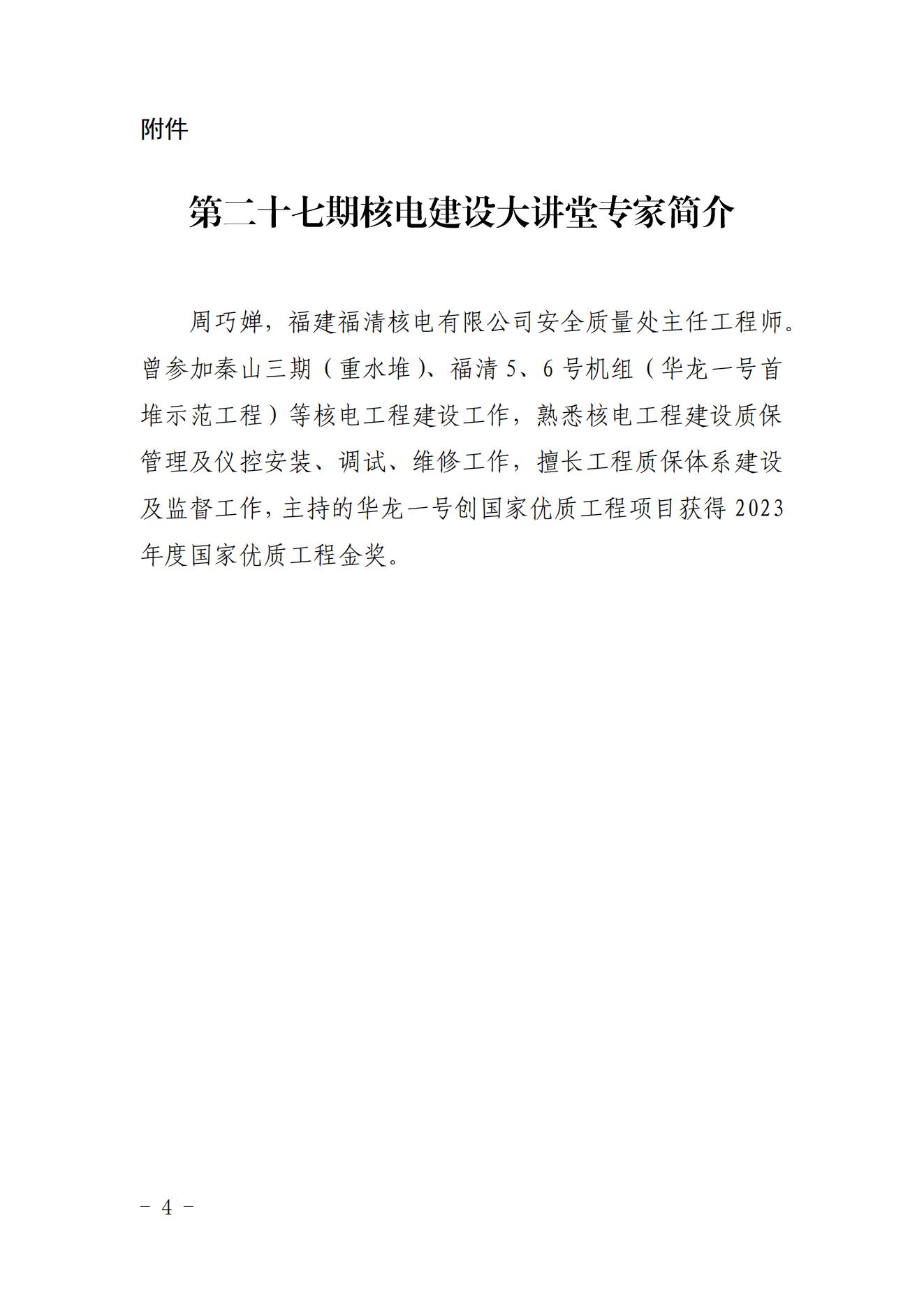 附件

第二十七期核电建设大讲堂专家简介

周巧婵，福建福清核电有限公司安全质量处主任工程师。曾参加秦山三期（重水堆）、福清 5、6 号机组（华龙一号首堆示范工程）等核电工程建设工作，熟悉核电工程建设质保管理及仪控安装、调试、维修工作，擅长工程质保体系建设及监督工作，主持的华龙一号创国家优质工程项目获得 2023 年度国家优质工程金奖。

－ 4 －